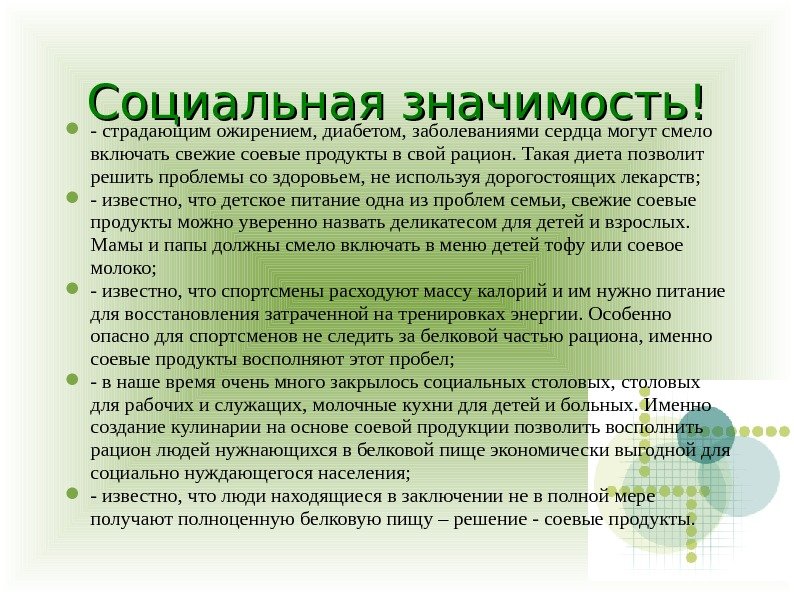 Социальная значимость!

- страдающим ожирением, диабетом, заболеваниями сердца могут смело включать свежие соевые продукты в свой рацион. Такая диета позволит решить проблемы со здоровьем, не используя дорогостоящих лекарств;

- известно, что детское питание одна из проблем семьи, свежие соевые продукты можно уверенно назвать деликатесом для детей и взрослых. Мамы и папы должны смело включать в меню детей тофу или соевое молоко;

- известно, что спортсмены расходуют массу калорий и им нужно питание для восстановления затраченной на тренировках энергии. Особенно опасно для спортсменов не следить за белковой частью рациона, именно соевые продукты восполняют этот пробел;

- в наше время очень много закрылось социальных столовых, столовых для рабочих и служащих, молочные кухни для детей и больных. Именно создание кулинарии на основе соевой продукции позволить восполнить рацион людей нужнающихся в белковой пище экономически выгодной для социально нуждающегося населения;

- известно, что люди находящиеся в заключении не в полной мере получают полноценную белковую пищу – решение - соевые продукты.